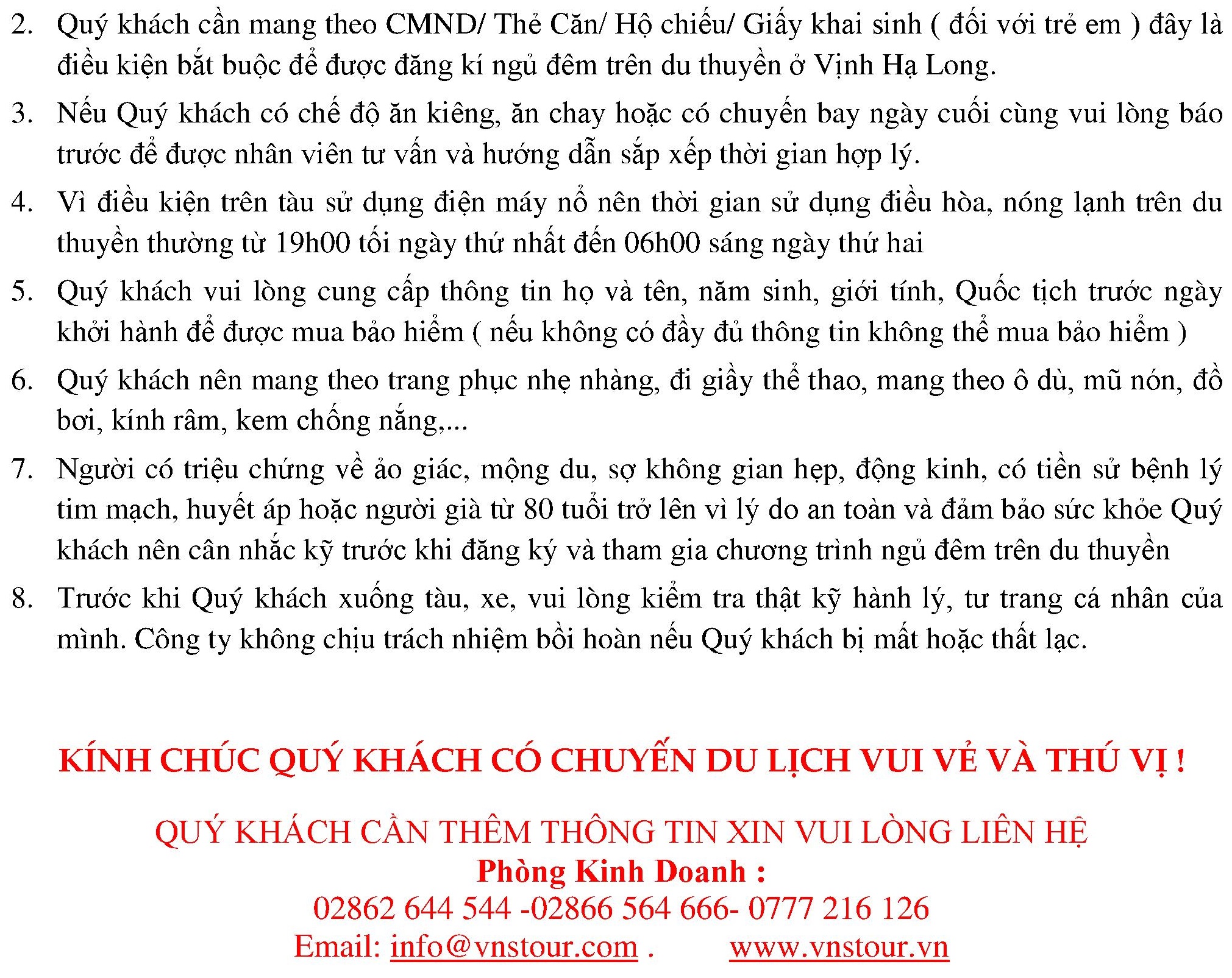 2. Quý khách cần mang theo CMND/ Thẻ Căn/ Hộ chiếu/ Giấy khai sinh ( đối với trẻ em ) đây là điều kiện bắt buộc để được đăng kí ngủ đêm trên du thuyền ở Vịnh Hạ Long.

3. Nếu Quý khách có chế độ ăn kiêng, ăn chay hoặc có chuyến bay ngày cuối cùng vui lòng báo trước để được nhân viên tư vấn và hướng dẫn sắp xếp thời gian hợp lý.

4. Vì điều kiện trên tàu sử dụng điện máy nổ nên thời gian sử dụng điều hòa, nóng lạnh trên du thuyền thường từ 19h00 tối ngày thứ nhất đến 06h00 sáng ngày thứ hai

5. Quý khách vui lòng cung cấp thông tin họ và tên, năm sinh, giới tính, Quốc tịch trước ngày khởi hành để được mua bảo hiểm ( nếu không có đầy đủ thông tin không thể mua bảo hiểm )

6. Quý khách nên mang theo trang phục nhẹ nhàng, đi giầy thể thao, mang theo ô dù, mũ nón, đồ bơi, kính râm, kem chống nắng,...

7. Người có triệu chứng về ảo giác, mộng du, sợ không gian hẹp, động kinh, có tiền sử bệnh lý tim mạch, huyết áp hoặc người già từ 80 tuổi trở lên vì lý do an toàn và đảm bảo sức khỏe Quý khách nên cân nhắc kỹ trước khi đăng ký và tham gia chương trình ngủ đêm trên du thuyền

8. Trước khi Quý khách xuống tàu, xe, vui lòng kiểm tra thật kỹ hành lý, tư trang cá nhân của mình. Công ty không chịu trách nhiệm bồi hoàn nếu Quý khách bị mất hoặc thất lạc.

KÍNH CHÚC QUÝ KHÁCH CÓ CHUYẾN DU LỊCH VUI VẺ VÀ THÚ VỊ !

QUÝ KHÁCH CẦN THÊM THÔNG TIN XIN VUI LÒNG LIÊN HỆ
Phòng Kinh Doanh :
02862 644 544 -02866 564 666- 0777 216 126
Email: info@vnstour.com . www.vnstour.vn